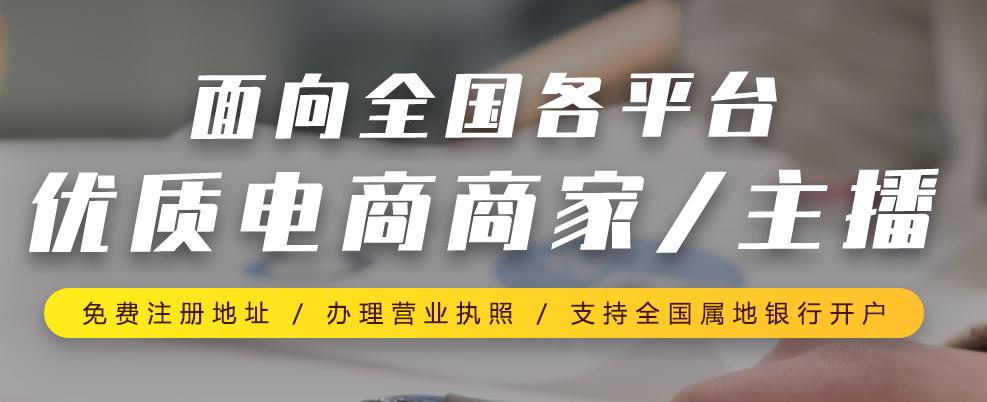 面向全国各平台
优质电商商家/主播

免费注册地址 / 办理营业执照 / 支持全国属地银行开户